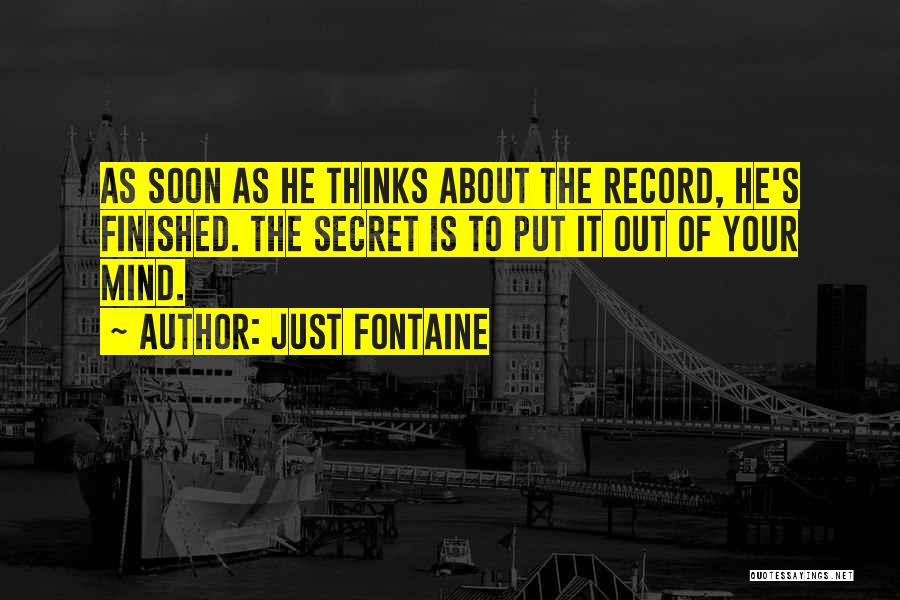 AS SOON AS HE THINKS ABOUT THE RECORD, HE'S FINISHED. THE SECRET IS TO PUT IT OUT OF YOUR MIND.

~ AUTHOR: JUST FONTAINE

QUOTESSAYINGS.NET